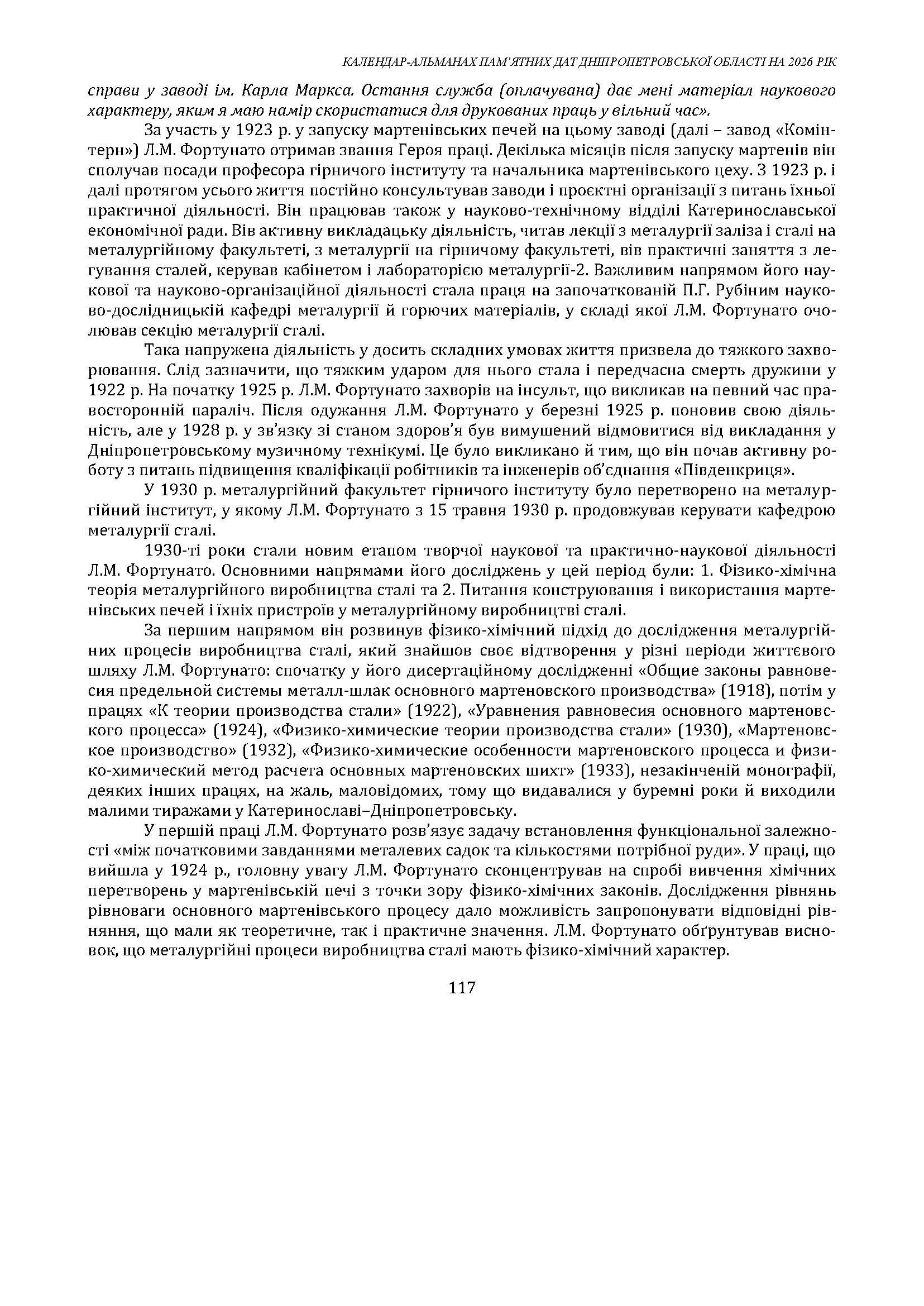 КАЛЕНДАР-АЛЬМАНАХ ПАМ'ЯТНИХ ДАТ ДНІПРОПЕТРОВСЬКОЇ ОБЛАСТІ НА 2026 РІК

справи у заводі ім. Карла Маркса. Остання служба (оплачувана) дає мені матеріал наукового характеру, яким я маю намір скористатися для друкованих праць у вільний час».

За участь у 1923 р. у запуску мартенівських печей на цьому заводі (далі – завод «Комінтерн») Л.М. Фортунато отримав звання Героя праці. Декілька місяців після запуску мартенів він сполучав посади професора гірничого інституту та начальника мартенівського цеху. З 1923 р. і далі протягом усього життя постійно консультував заводи і проєктні організації з питань їхньої практичної діяльності. Він працював також у науково-технічному відділі Катеринославської економічної ради. Вів активну викладацьку діяльність, читав лекції з металургії заліза і сталі на металургійному факультеті, з металургії на гірничому факультеті, вів практичні заняття з легування сталей, керував кабінетом і лабораторією металургії-2. Важливим напрямом його наукової та науково-організаційної діяльності стала праця на започаткованій П.Г. Рубіним науково-дослідницькій кафедрі металургії й горючих матеріалів, у складі якої Л.М. Фортунато очолював секцію металургії сталі.

Така напружена діяльність у досить складних умовах життя призвела до тяжкого захворювання. Слід зазначити, що тяжким ударом для нього стала і передчасна смерть дружини у 1922 р. На початку 1925 р. Л.М. Фортунато захворів на інсульт, що викликав на певний час правосторонній параліч. Після одужання Л.М. Фортунато у березні 1925 р. поновив свою діяльність, але у 1928 р. у зв'язку зі станом здоров'я був вимушений відмовитися від викладання у Дніпропетровському музичному технікумі. Це було викликано й тим, що він почав активну роботу з питань підвищення кваліфікації робітників та інженерів об'єднання «Південкриця».

У 1930 р. металургійний факультет гірничого інституту було перетворено на металургійний інститут, у якому Л.М. Фортунато з 15 травня 1930 р. продовжував керувати кафедрою металургії сталі.

1930-ті роки стали новим етапом творчої наукової та практично-наукової діяльності Л.М. Фортунато. Основними напрямами його досліджень у цей період були: 1. Фізико-хімічна теорія металургійного виробництва сталі та 2. Питання конструювання і використання мартенівських печей і їхніх пристроїв у металургійному виробництві сталі.

За першим напрямом він розвинув фізико-хімічний підхід до дослідження металургійних процесів виробництва сталі, який знайшов своє відтворення у різні періоди життєвого шляху Л.М. Фортунато: спочатку у його дисертаційному дослідженні «Общие законы равновесия предельной системы металл-шлак основного мартеновского производства» (1918), потім у працях «К теории производства стали» (1922), «Уравнения равновесия основного мартеновского процесса» (1924), «Физико-химические теории производства стали» (1930), «Мартеновское производство» (1932), «Физико-химические особенности мартеновского процесса и физико-химический метод расчета основных мартеновских шихт» (1933), незакінченій монографії, деяких інших працях, на жаль, маловідомих, тому що видавалися у буремні роки й виходили малими тиражами у Катеринославі–Дніпропетровську.

У першій праці Л.М. Фортунато розв'язує задачу встановлення функціональної залежності «між початковими завданнями металевих садок та кількостями потрібної руди». У праці, що вийшла у 1924 р., головну увагу Л.М. Фортунато сконцентрував на спробі вивчення хімічних перетворень у мартенівській печі з точки зору фізико-хімічних законів. Дослідження рівнянь рівноваги основного мартенівського процесу дало можливість запропонувати відповідні рівняння, що мали як теоретичне, так і практичне значення. Л.М. Фортунато обґрунтував висновок, що металургійні процеси виробництва сталі мають фізико-хімічний характер.

117